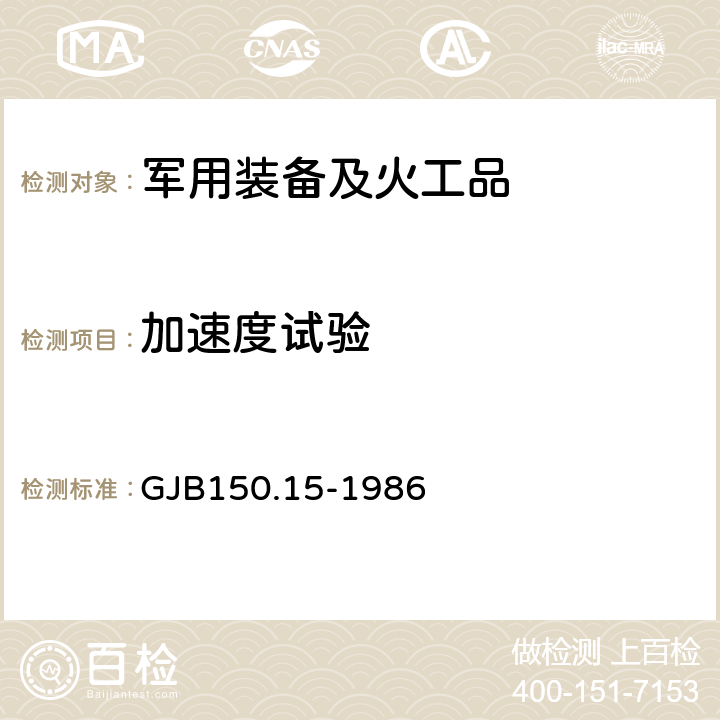 MA CNAS ilac-MRA

检测对象： 军用装备及火工品

检测项目： 加速度试验

检测标准： GJB150.15-1986

百检 Baijiantest.com

做检测 上百检
400-151-7153